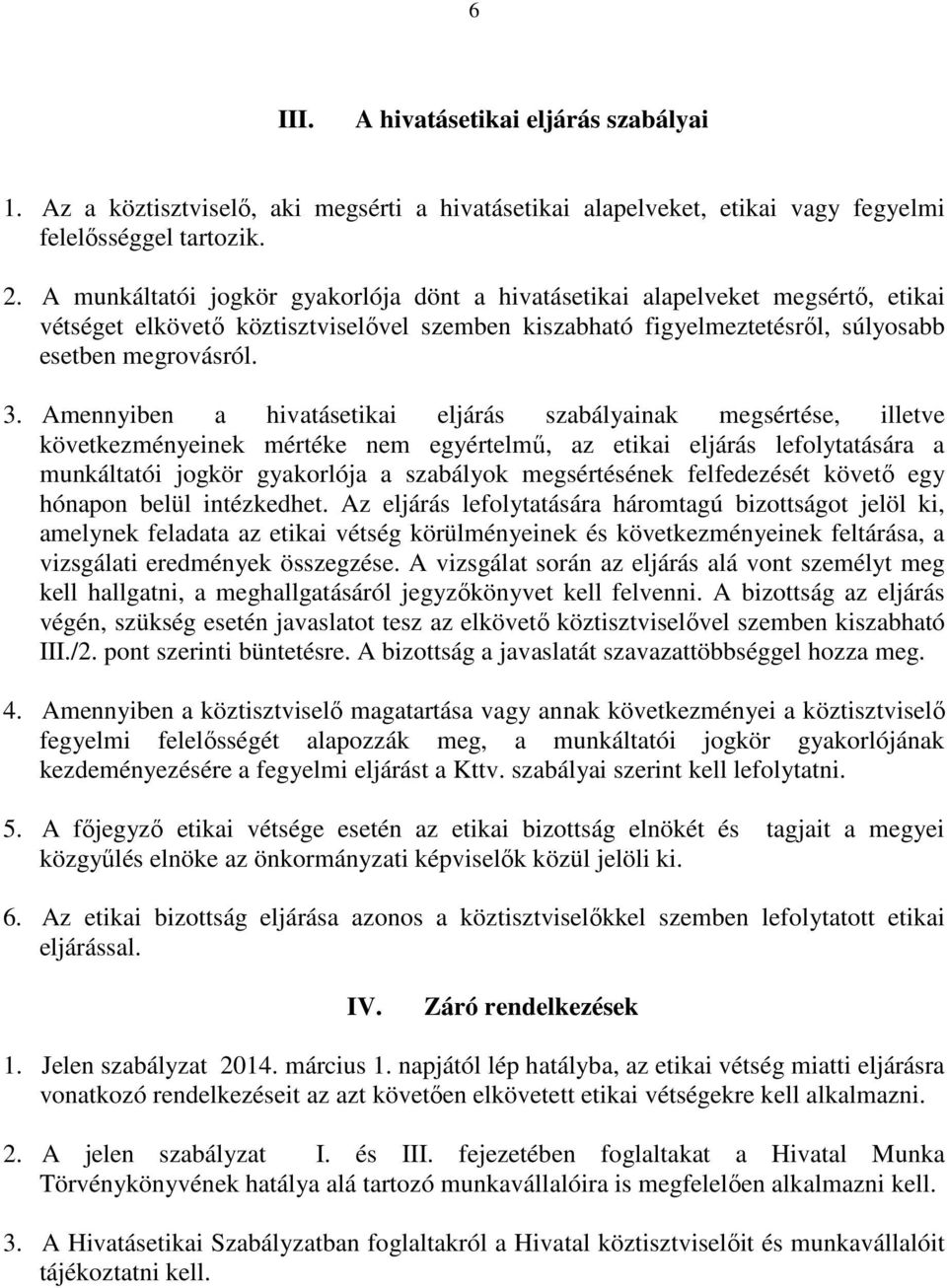 6

III. A hivatásetikai eljárás szabályai

1. Az a köztisztviselő, aki megsérti a hivatásetikai alapelveket, etikai vagy fegyelmi felelősséggel tartozik.

2. A munkáltatói jogkör gyakorlója dönt a hivatásetikai alapelveket megsértő, etikai vétséget elkövető köztisztviselővel szemben kiszabható figyelmeztetésről, súlyosabb esetben megrovásról.

3. Amennyiben a hivatásetikai eljárás szabályainak megsértése, illetve következményeinek mértéke nem egyértelmű, az etikai eljárás lefolytatására a munkáltatói jogkör gyakorlója a szabályok megsértésének felfedezését követő egy hónapon belül intézkedhet. Az eljárás lefolytatására háromtagú bizottságot jelöl ki, amelynek feladata az etikai vétség körülményeinek és következményeinek feltárása, a vizsgálati eredmények összegzése. A vizsgálat során az eljárás alá vont személyt meg kell hallgatni, a meghallgatásáról jegyzőkönyvet kell felvenni. A bizottság az eljárás végén, szükség esetén javaslatot tesz az elkövető köztisztviselővel szemben kiszabható III./2. pont szerinti büntetésre. A bizottság a javaslatát szavazattöbbséggel hozza meg.

4. Amennyiben a köztisztviselő magatartása vagy annak következményei a köztisztviselő fegyelmi felelősségét alapozzák meg, a munkáltatói jogkör gyakorlójának kezdeményezésére a fegyelmi eljárást a Kttv. szabályai szerint kell lefolytatni.

5. A főjegyző etikai vétsége esetén az etikai bizottság elnökét és tagjait a megyei közgyűlés elnöke az önkormányzati képviselők közül jelöli ki.

6. Az etikai bizottság eljárása azonos a köztisztviselőkkel szemben lefolytatott etikai eljárással.

IV. Záró rendelkezések

1. Jelen szabályzat 2014. március 1. napjától lép hatályba, az etikai vétség miatti eljárásra vonatkozó rendelkezéseit az azt követően elkövetett etikai vétségekre kell alkalmazni.

2. A jelen szabályzat I. és III. fejezetében foglaltakat a Hivatal Munka Törvénykönyvének hatálya alá tartozó munkavállalóira is megfelelően alkalmazni kell.

3. A Hivatásetikai Szabályzatban foglaltakról a Hivatal köztisztviselőit és munkavállalóit tájékoztatni kell.